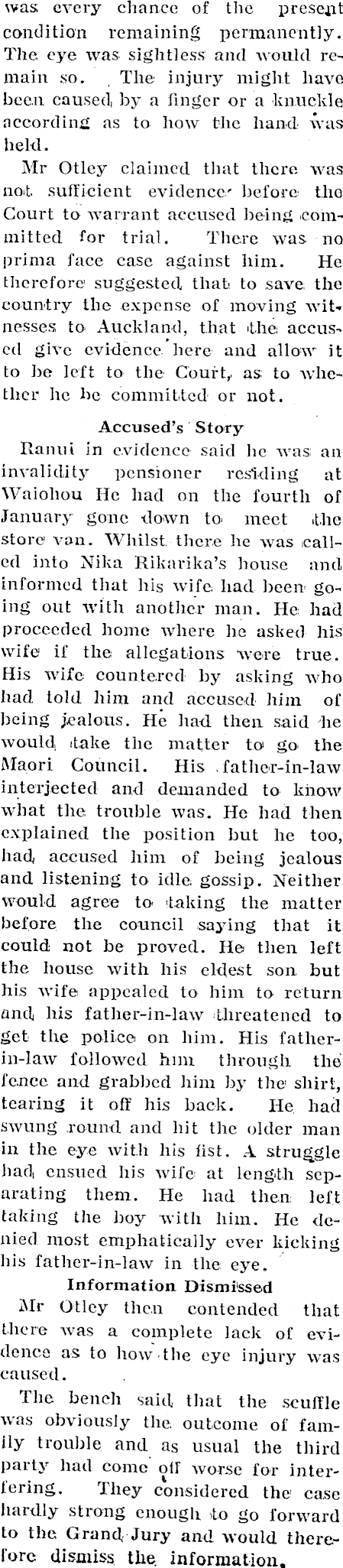 was every chance of the present condition remaining permanently. The eye was sightless and would remain so. The injury might have been caused by a finger or a knuckle according as to how the hand was held.

Mr Otley claimed that there was not sufficient evidence before the Court to warrant accused being committed for trial. There was no prima face case against him. He therefore suggested that to save the country the expense of moving witnesses to Auckland, that the accused give evidence here and allow it to be left to the Court, as to whether he be committed or not.

Accused's Story

Ranui in evidence said he was an invalidity pensioner residing at Waiohou He had on the fourth of January gone down to meet the store van. Whilst there he was called into Nika Rikarika's house and informed that his wife had been going out with another man. He had proceeded home where he asked his wife if the allegations were true. His wife countered by asking who had told him and accused him of being jealous. He had then said he would take the matter to go the Maori Council. His father-in-law interjected and demanded to know what the trouble was. He had then explained the position but he too, had accused him of being jealous and listening to idle gossip. Neither would agree to taking the matter before the council saying that it could not be proved. He then left the house with his eldest son but his wife appealed to him to return and his father-in-law threatened to get the police on him. His father-in-law followed him through the fence and grabbed him by the shirt, tearing it off his back. He had swung round and hit the older man in the eye with his fist. A struggle had ensued his wife at length separating them. He had then left taking the boy with him. He denied most emphatically ever kicking his father-in-law in the eye.

Information Dismissed

Mr Otley then contended that there was a complete lack of evidence as to how the eye injury was caused.

The bench said that the scuffle was obviously the outcome of family trouble and as usual the third party had come off worse for interfering. They considered the case hardly strong enough to go forward to the Grand Jury and would therefore dismiss the information.